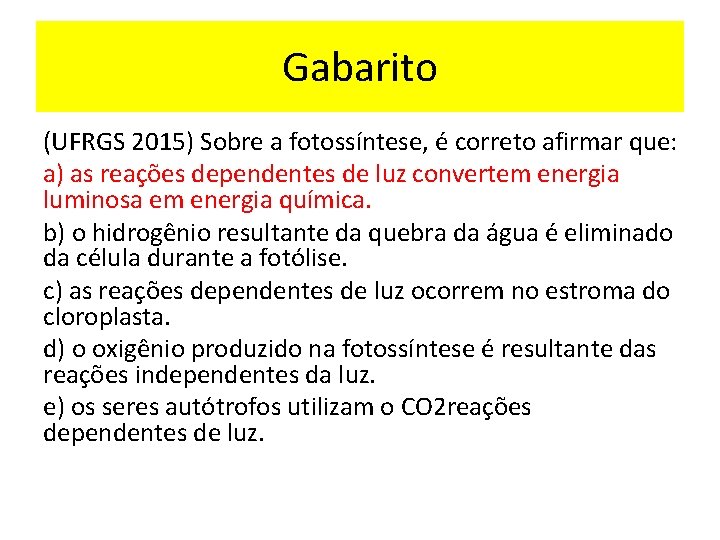 Gabarito

(UFRGS 2015) Sobre a fotossíntese, é correto afirmar que:

a) as reações dependentes de luz convertem energia luminosa em energia química.

b) o hidrogênio resultante da quebra da água é eliminado da célula durante a fotólise.

c) as reações dependentes de luz ocorrem no estroma do cloroplasta.

d) o oxigênio produzido na fotossíntese é resultante das reações independentes da luz.

e) os seres autótrofos utilizam o CO2reações dependentes de luz.